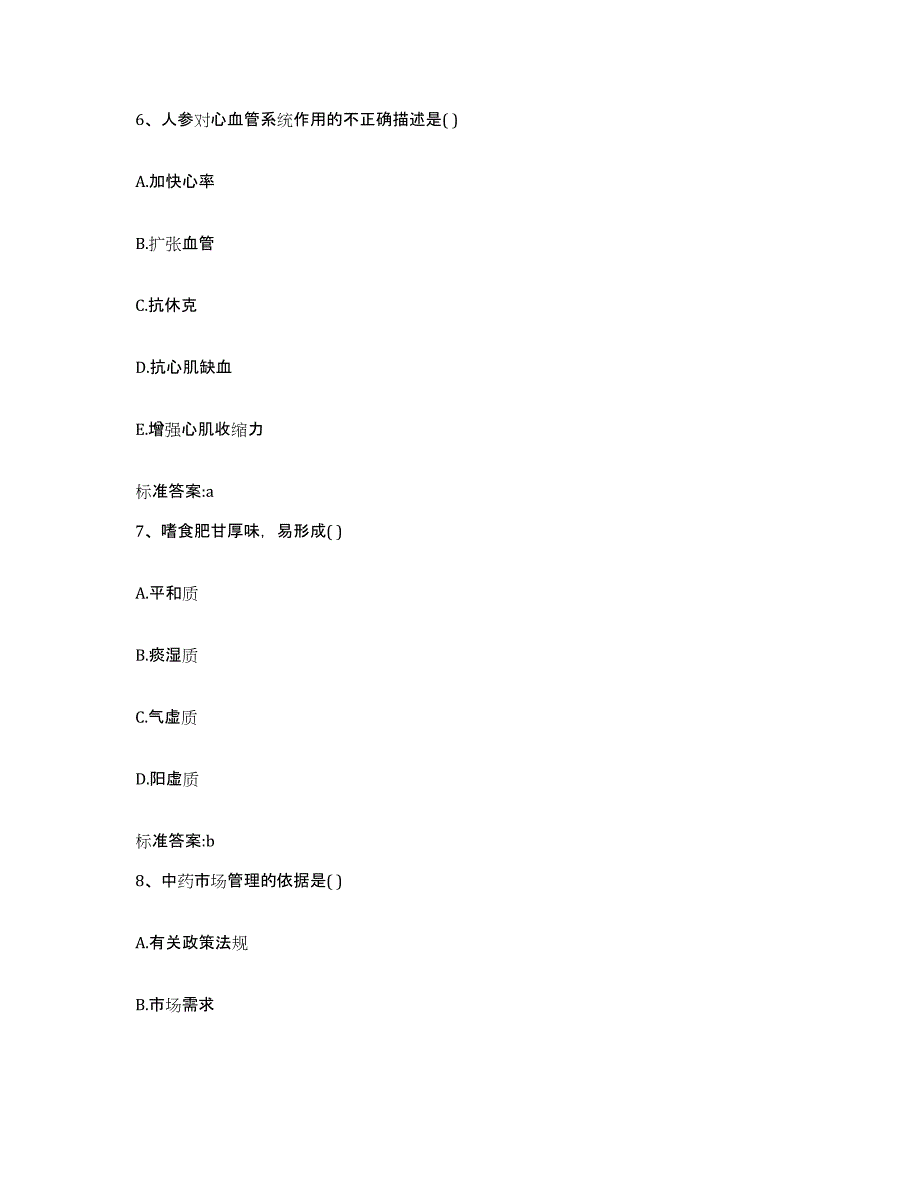 6、人参对心血管系统作用的不正确描述是( )

A.加快心率

B.扩张血管

C.抗休克

D.抗心肌缺血

E.增强心肌收缩力

标准答案:a

7、嗜食肥甘厚味，易形成( )

A.平和质

B.痰湿质

C.气虚质

D.阳虚质

标准答案:b

8、中药市场管理的依据是( )

A.有关政策法规

B.市场需求